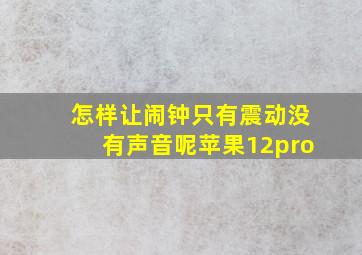 怎样让闹钟只有震动没有声音呢苹果12pro